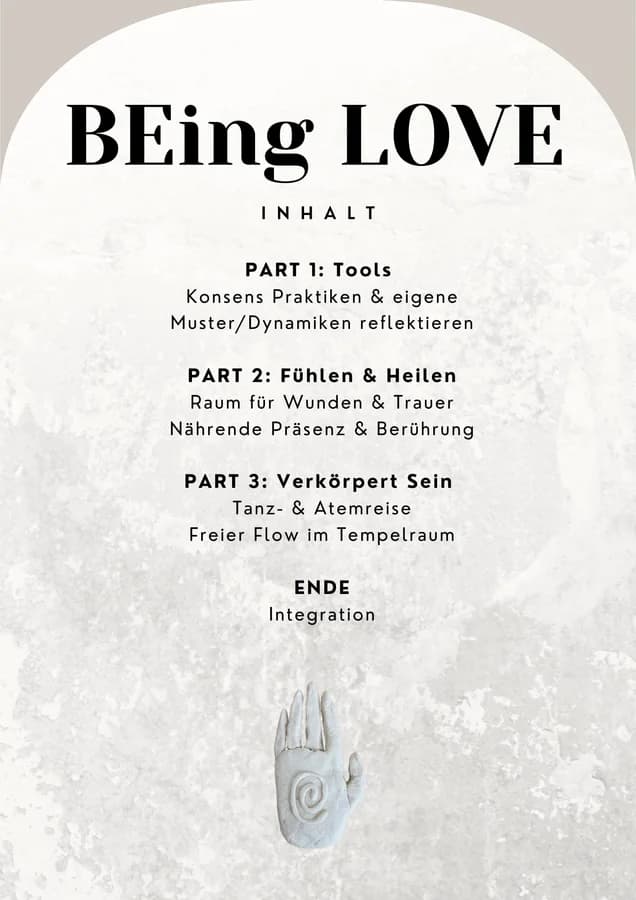 BEing LOVE

INHALT

PART 1: Tools
Konsens Praktiken & eigene Muster/Dynamiken reflektieren

PART 2: Fühlen & Heilen
Raum für Wunden & Trauer
Nährende Präsenz & Berührung

PART 3: Verkörpert Sein
Tanz- & Atemreise
Freier Flow im Tempelraum

ENDE
Integration